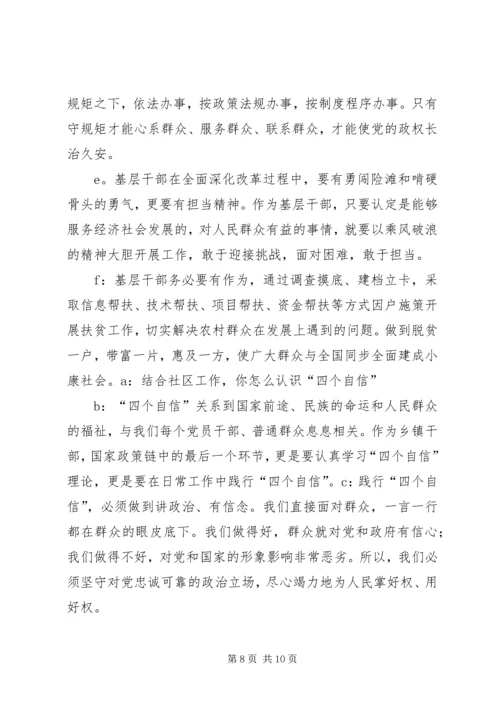 规矩之下，依法办事，按政策法规办事，按制度程序办事。只有守规矩才能心系群众、服务群众、联系群众，才能使党的政权长治久安。

e。基层干部在全面深化改革过程中，要有勇闯险滩和啃硬骨头的勇气，更要有担当精神。作为基层干部，只要认定是能够服务经济社会发展的，对人民群众有益的事情，就要以乘风破浪的精神大胆开展工作，敢于迎接挑战，面对困难，敢于担当。

f：基层干部务必要有作为，通过调查摸底、建档立卡，采取信息帮扶、技术帮扶、项目帮扶、资金帮扶等方式因户施策开展扶贫工作，切实解决农村群众在发展上遇到的问题。做到脱贫一户，带富一片，惠及一方，使广大群众与全国同步全面建成小康社会。a：结合社区工作，你怎么认识“四个自信”

b：“四个自信”关系到国家前途、民族的命运和人民群众的福祉，与我们每个党员干部、普通群众息息相关。作为乡镇干部，国家政策链中的最后一个环节，更是要认真学习“四个自信”理论，更是要在日常工作中践行“四个自信”。c：践行“四个自信”，必须做到讲政治、有信念。我们直接面对群众，一言一行都在群众的眼皮底下。我们做得好，群众就对党和政府有信心；我们做得不好，对党和国家的形象影响非常恶劣。所以，我们必须坚守对党忠诚可靠的政治立场，尽心竭力地为人民掌好权、用好权。

第 8 页 共 10 页